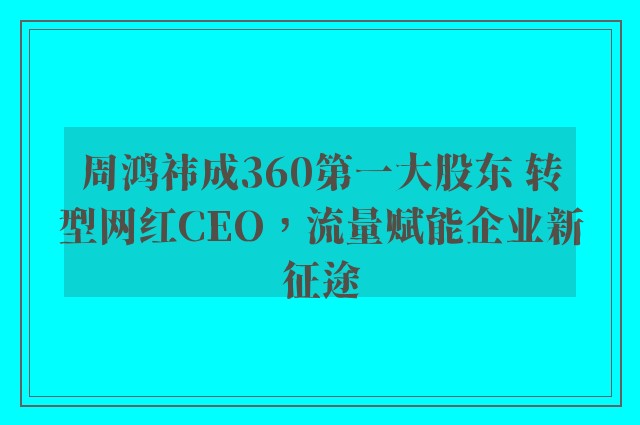 周鸿祎成360第一大股东 转型网红CEO，流量赋能企业新征途